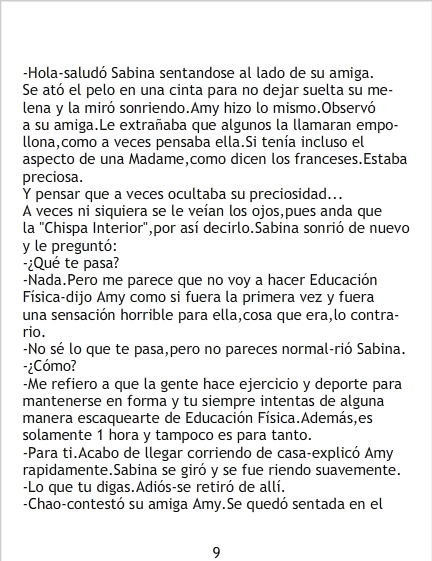 -Hola-saludó Sabina sentandose al lado de su amiga.
Se ató el pelo en una cinta para no dejar suelta su melena y la miró sonriendo.Amy hizo lo mismo.Observó a su amiga.Le extrañaba que algunos la llamaran empollona,como a veces pensaba ella.Si tenía incluso el aspecto de una Madame,como dicen los franceses.Estaba preciosa.
Y pensar que a veces ocultaba su preciosidad...
A veces ni siquiera se le veían los ojos,pues anda que la "Chispa Interior",por así decirlo.Sabina sonrió de nuevo y le preguntó:
-¿Qué te pasa?
-Nada.Pero me parece que no voy a hacer Educación Física-dijo Amy como si fuera la primera vez y fuera una sensación horrible para ella,cosa que era,lo contrario.
-No sé lo que te pasa,pero no pareces normal-rió Sabina.
-¿Cómo?
-Me refiero a que la gente hace ejercicio y deporte para mantenerse en forma y tu siempre intentas de alguna manera escaquearte de Educación Física.Además,es solamente 1 hora y tampoco es para tanto.
-Para ti.Acabo de llegar corriendo de casa-explicó Amy rapidamente.Sabina se giró y se fue riendo suavemente.
-Lo que tu digas.Adiós-se retiró de allí.
-Chao-contestó su amiga Amy.Se quedó sentada en el

9